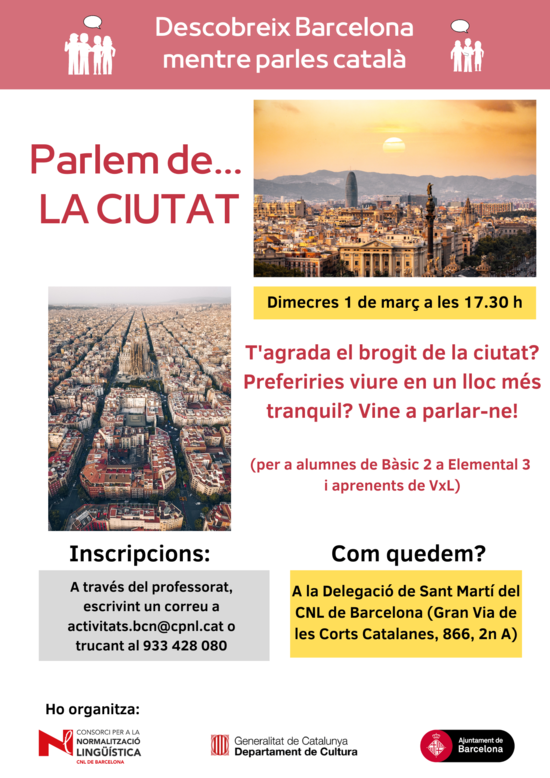 Descobreix Barcelona
mentre parles català

Parlem de...
LA CIUTAT

Dimecres 1 de març a les 17.30 h

T'agrada el brogit de la ciutat? Preferiries viure en un lloc més tranquil? Vine a parlar-ne!

(per a alumnes de Bàsic 2 a Elemental 3 i aprenents de VxL)

Inscripcions:

A través del professorat, escrivint un correu a activitats.bcn@cpnl.cat o trucant al 933 428 080

Com quedem?

A la Delegació de Sant Martí del CNL de Barcelona (Gran Via de les Corts Catalanes, 866, 2n A)

Ho organitza:

CONSORCI PER A LA
NORMALITZACIÓ
LINGÜÍSTICA
CNL DE BARCELONA

Generalitat de Catalunya
Departament de Cultura

Ajuntament de
Barcelona